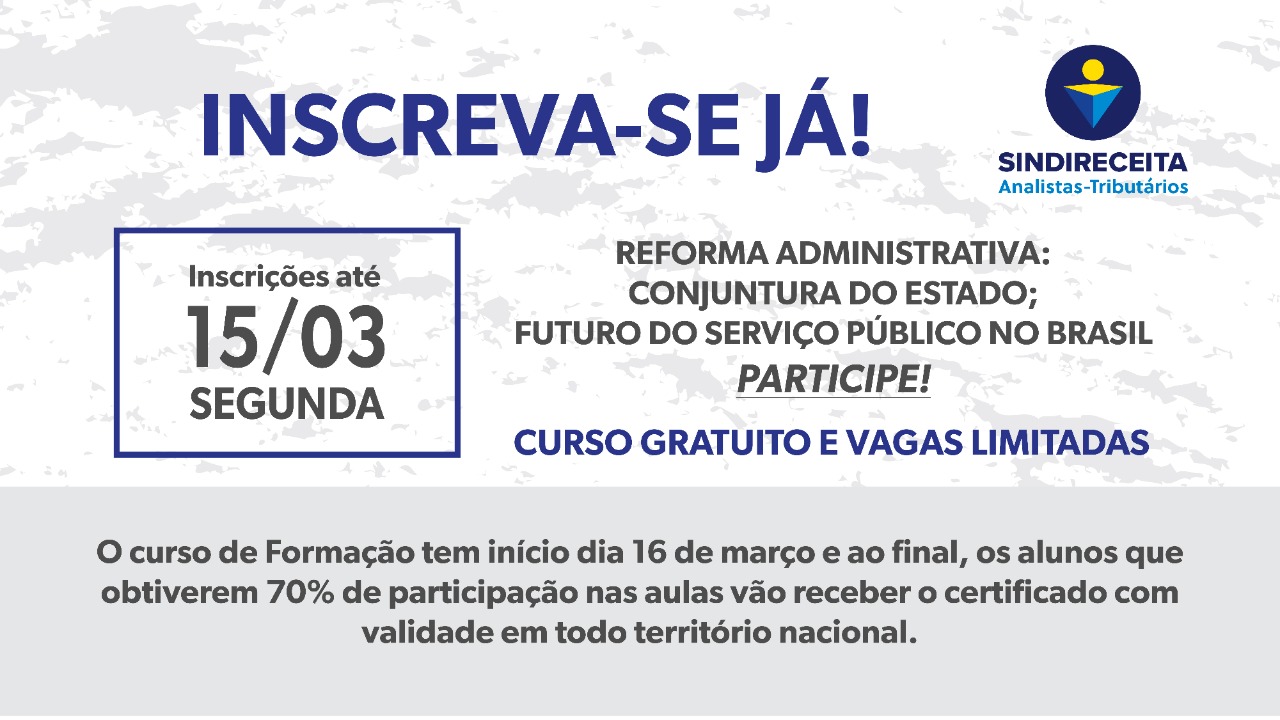 INSCREVA-SE JÁ!

SINDIRECEITA
Analistas-Tributários

Inscrições até
15/03
SEGUNDA

REFORMA ADMINISTRATIVA:
CONJUNTURA DO ESTADO;
FUTURO DO SERVIÇO PÚBLICO NO BRASIL
PARTICIPE!

CURSO GRATUITO E VAGAS LIMITADAS

O curso de Formação tem início dia 16 de março e ao final, os alunos que obtiverem 70% de participação nas aulas vão receber o certificado com validade em todo território nacional.